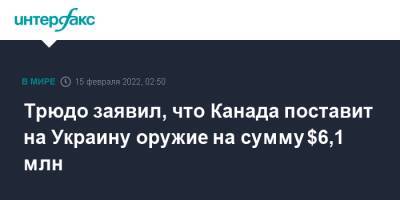 интерфакс

В МИРЕ 15 февраля 2022, 02:50

Трюдо заявил, что Канада поставит на Украину оружие на сумму $6,1 млн